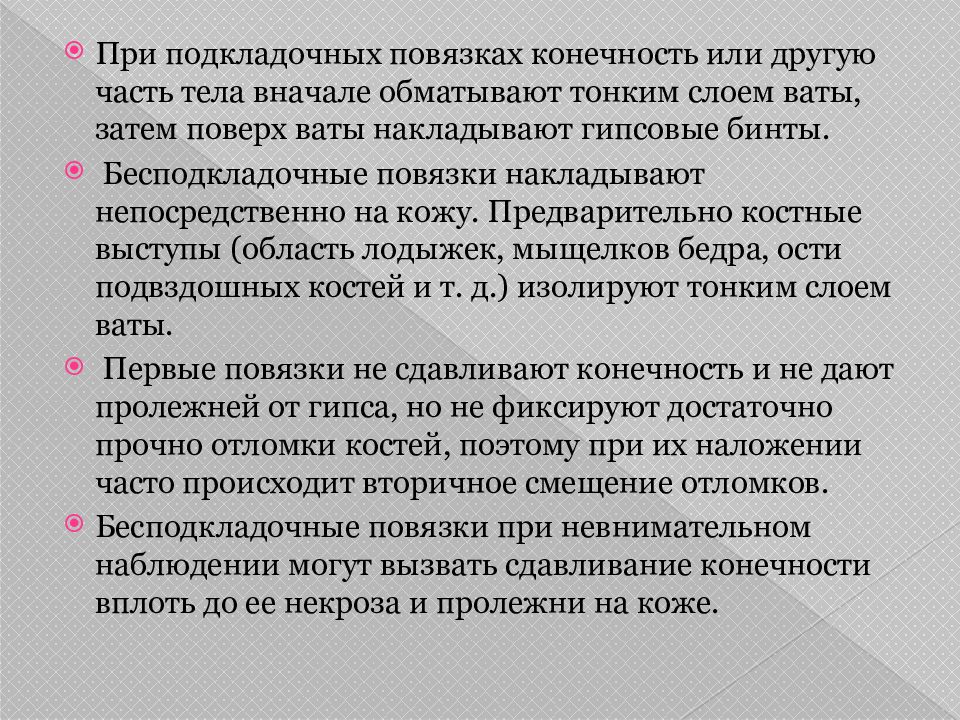 При подкладочных повязках конечность или другую часть тела вначале обматывают тонким слоем ваты, затем поверх ваты накладывают гипсовые бинты.

Бесподкладочные повязки накладывают непосредственно на кожу. Предварительно костные выступы (область лодыжек, мыщелков бедра, ости подвздошных костей и т. д.) изолируют тонким слоем ваты.

Первые повязки не сдавливают конечность и не дают пролежней от гипса, но не фиксируют достаточно прочно отломки костей, поэтому при их наложении часто происходит вторичное смещение отломков.

Бесподкладочные повязки при невнимательном наблюдении могут вызвать сдавливание конечности вплоть до ее некроза и пролежни на коже.